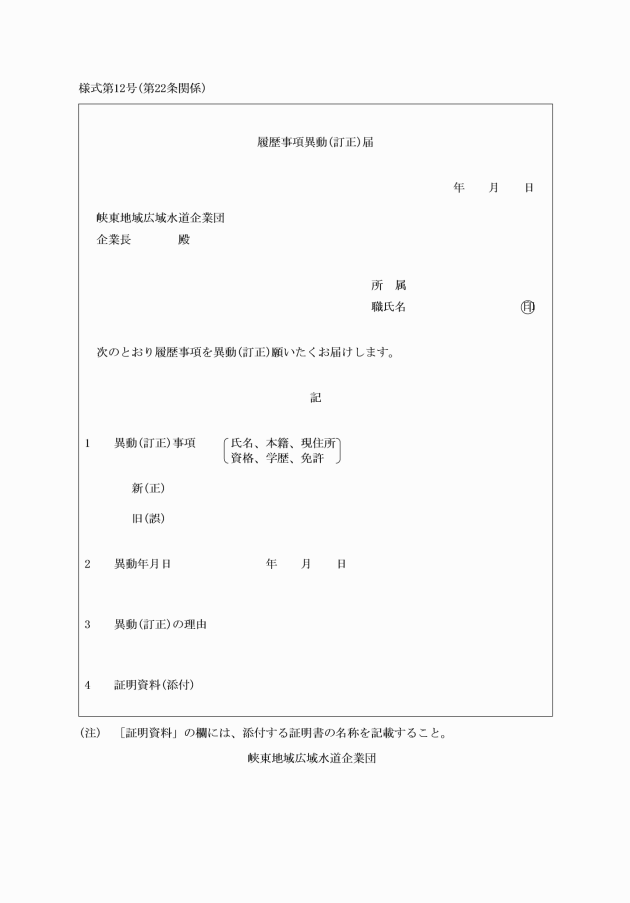 様式第12号(第22条関係)

履歴事項異動(訂正)届

年　月　日

峡東地域広域水道企業団
企業長　　殿

所　属
職氏名　　　㊞

次のとおり履歴事項を異動(訂正)願いたくお届けします。

記

1　異動(訂正)事項　氏名、本籍、現住所
資格、学歴、免許

新(正)

旧(誤)

2　異動年月日　　年　月　日

3　異動(訂正)の理由

4　証明資料(添付)

(注)　「証明資料」の欄には、添付する証明書の名称を記載すること。

峡東地域広域水道企業団